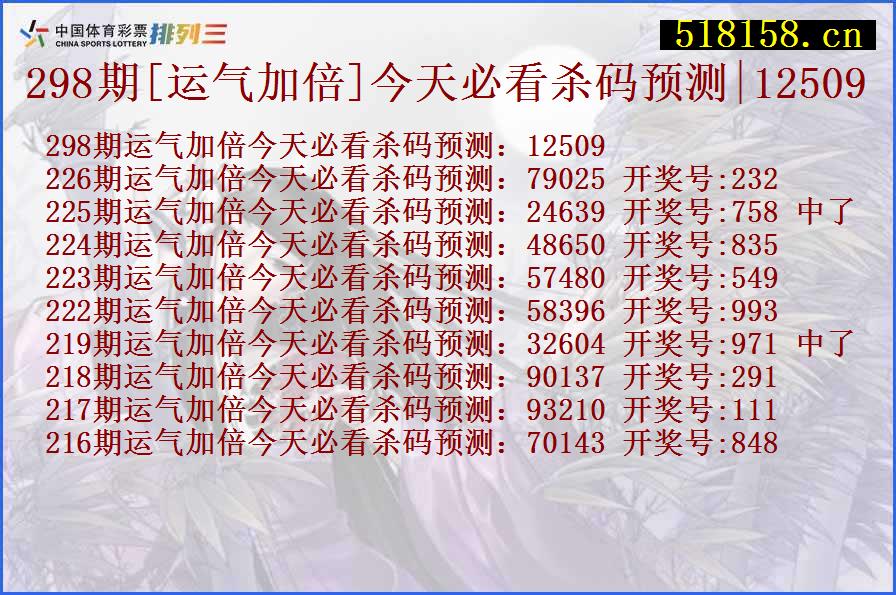 中国体育彩票 CHINA SPORTS LOTTERY 排列三

518158.cn

298期[运气加倍]今天必看杀码预测|12509

298期运气加倍今天必看杀码预测：12509
226期运气加倍今天必看杀码预测：79025 开奖号:232
225期运气加倍今天必看杀码预测：24639 开奖号:758 中了
224期运气加倍今天必看杀码预测：48650 开奖号:835
223期运气加倍今天必看杀码预测：57480 开奖号:549
222期运气加倍今天必看杀码预测：58396 开奖号:993
219期运气加倍今天必看杀码预测：32604 开奖号:971 中了
218期运气加倍今天必看杀码预测：90137 开奖号:291
217期运气加倍今天必看杀码预测：93210 开奖号:111
216期运气加倍今天必看杀码预测：70143 开奖号:848